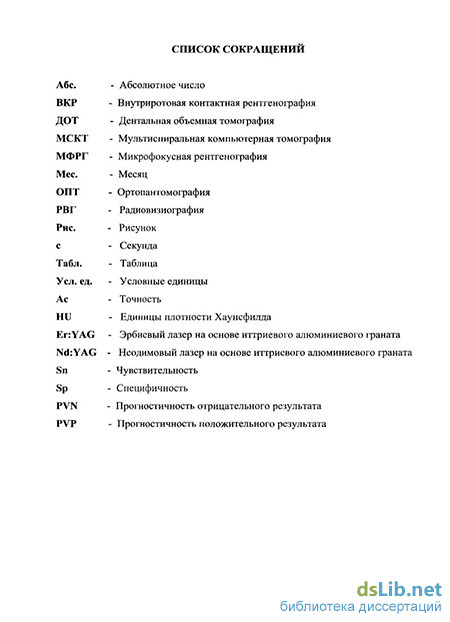 СПИСОК СОКРАЩЕНИЙ

Абс. - Абсолютное число
ВКР - Внутриротовая контактная рентгенография
ДОТ - Дентальная объемная томография
МСКТ - Мультиспиральная компьютерная томография
МФРГ - Микрофокусная рентгенография
Мес. - Месяц
ОПТ - Ортопантомография
РВГ - Радиовизиография
Рис. - Рисунок
с - Секунда
Табл. - Таблица
Усл. ед. - Условные единицы
Ac - Точность
HU - Единицы плотности Хаунсфилда
Er:YAG - Эрбиевый лазер на основе иттриевого алюминиевого граната
Nd:YAG - Неодимовый лазер на основе иттриевого алюминиевого граната
Sn - Чувствительность
Sp - Специфичность
PVN - Прогностичность отрицательного результата
PVP - Прогностичность положительного результата

dsLib.net
библиотека диссертаций